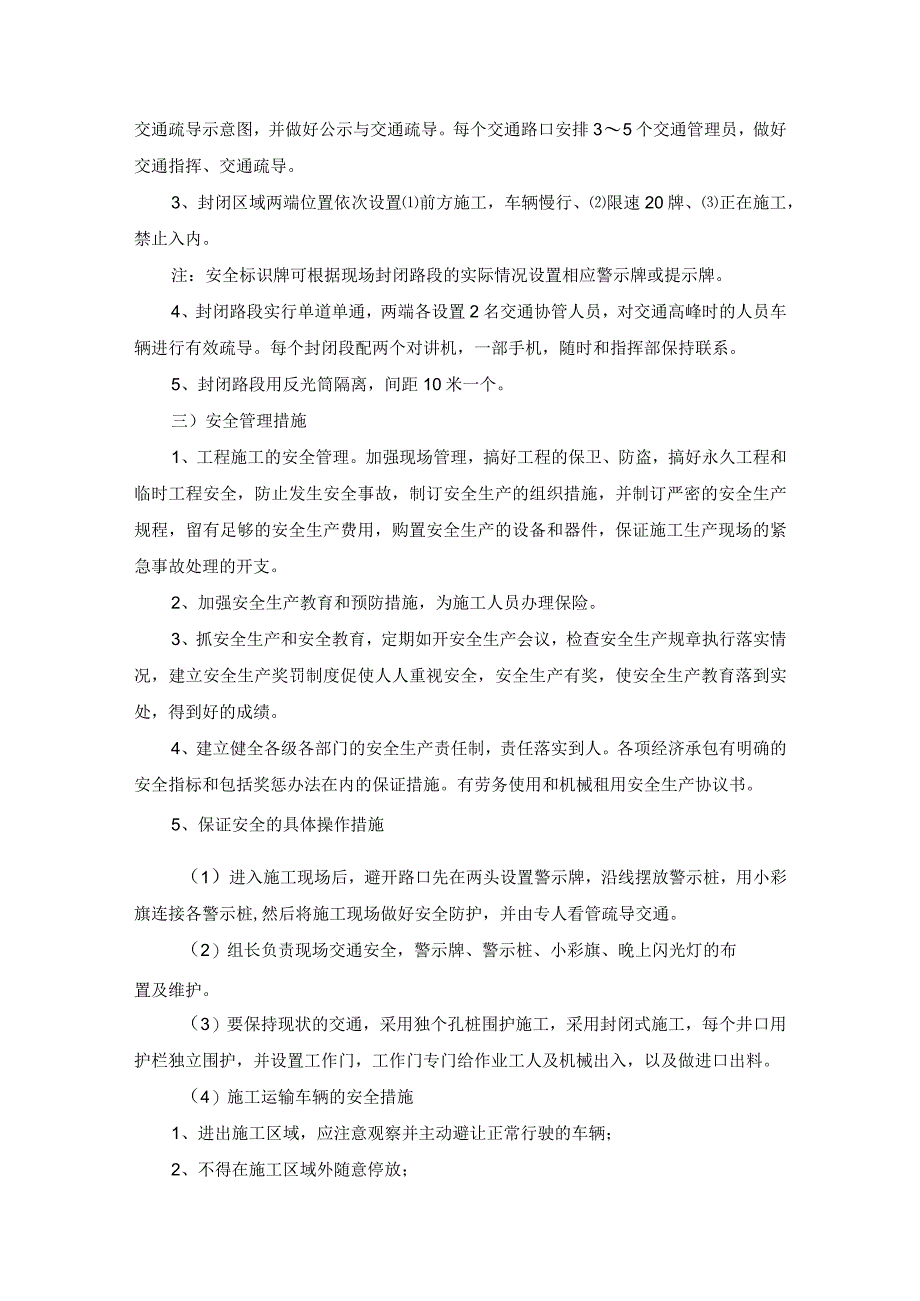 交通疏导示意图，并做好公示与交通疏导。每个交通路口安排3～5个交通管理员，做好交通指挥、交通疏导。

3、封闭区域两端位置依次设置⑴前方施工，车辆慢行、⑵限速20牌、⑶正在施工，禁止入内。

注：安全标识牌可根据现场封闭路段的实际情况设置相应警示牌或提示牌。

4、封闭路段实行单道单通，两端各设置2名交通协管人员，对交通高峰时的人员车辆进行有效疏导。每个封闭段配两个对讲机，一部手机，随时和指挥部保持联系。

5、封闭路段用反光筒隔离，间距10米一个。

三）安全管理措施

1、工程施工的安全管理。加强现场管理，搞好工程的保卫、防盗，搞好永久工程和临时工程安全，防止发生安全事故，制订安全生产的组织措施，并制订严密的安全生产规程，留有足够的安全生产费用，购置安全生产的设备和器件，保证施工生产现场的紧急事故处理的开支。

2、加强安全生产教育和预防措施，为施工人员办理保险。

3、抓安全生产和安全教育，定期如开安全生产会议，检查安全生产规章执行落实情况，建立安全生产奖罚制度促使人人重视安全，安全生产有奖，使安全生产教育落到实处，得到好的成绩。

4、建立健全各级各部门的安全生产责任制，责任落实到人。各项经济承包有明确的安全指标和包括奖惩办法在内的保证措施。有劳务使用和机械租用安全生产协议书。

5、保证安全的具体操作措施

（1）进入施工现场后，避开路口先在两头设置警示牌，沿线摆放警示桩，用小彩旗连接各警示桩,然后将施工现场做好安全防护，并由专人看管疏导交通。

（2）组长负责现场交通安全，警示牌、警示桩、小彩旗、晚上闪光灯的布置及维护。

（3）要保持现状的交通，采用独个孔桩围护施工，采用封闭式施工，每个井口用护栏独立围护，并设置工作门，工作门专门给作业工人及机械出入，以及做进口出料。

（4）施工运输车辆的安全措施

1、进出施工区域，应注意观察并主动避让正常行驶的车辆；

2、不得在施工区域外随意停放；